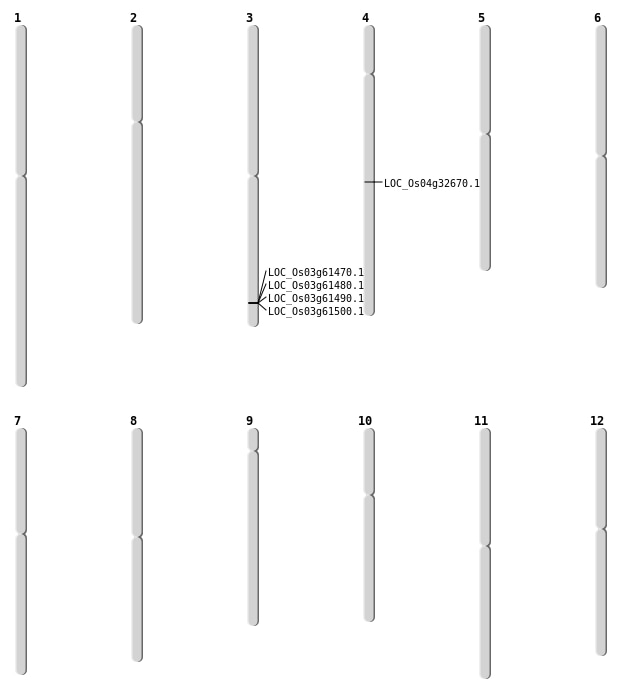 1

2

3

4

5

6

LOC_Os04g32670.1

LOC_Os03g61470.1
LOC_Os03g61480.1
LOC_Os03g61490.1
LOC_Os03g61500.1

7

8

9

10

11

12